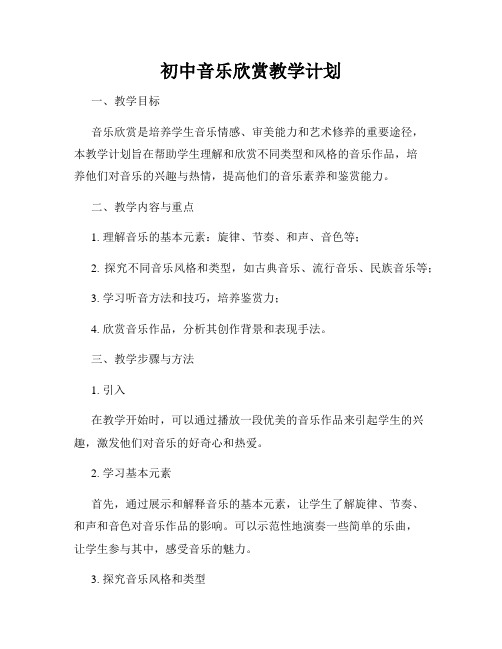 初中音乐欣赏教学计划

一、教学目标

音乐欣赏是培养学生音乐情感、审美能力和艺术修养的重要途径，本教学计划旨在帮助学生理解和欣赏不同类型和风格的音乐作品，培养他们对音乐的兴趣与热情，提高他们的音乐素养和鉴赏能力。

二、教学内容与重点

1. 理解音乐的基本元素：旋律、节奏、和声、音色等；

2. 探究不同音乐风格和类型，如古典音乐、流行音乐、民族音乐等；

3. 学习听音方法和技巧，培养鉴赏力；

4. 欣赏音乐作品，分析其创作背景和表现手法。

三、教学步骤与方法

1. 引入

在教学开始时，可以通过播放一段优美的音乐作品来引起学生的兴趣，激发他们对音乐的好奇心和热爱。

2. 学习基本元素

首先，通过展示和解释音乐的基本元素，让学生了解旋律、节奏、和声和音色对音乐作品的影响。可以示范性地演奏一些简单的乐曲，让学生参与其中，感受音乐的魅力。

3. 探究音乐风格和类型